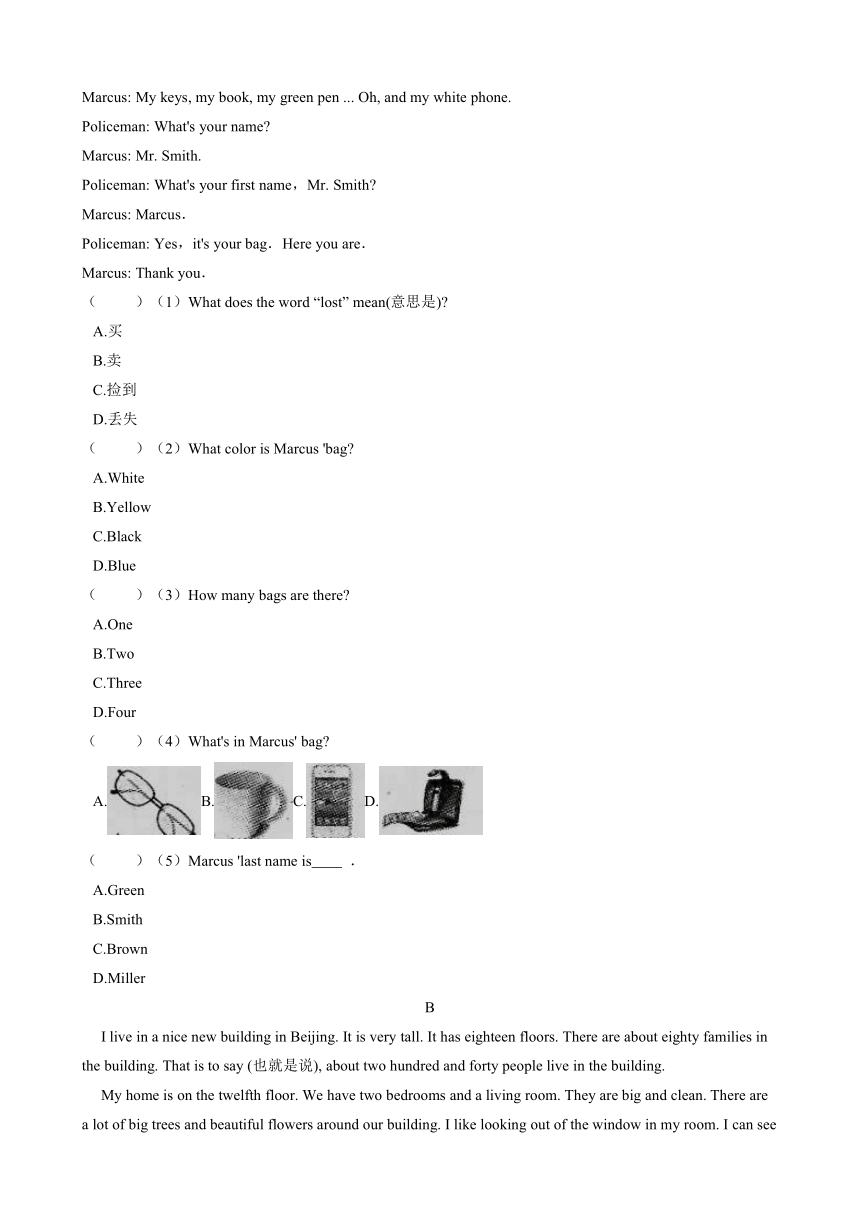 Marcus: My keys, my book, my green pen ... Oh, and my white phone.

Policeman: What's your name?

Marcus: Mr. Smith.

Policeman: What's your first name，Mr. Smith?

Marcus: Marcus．

Policeman: Yes，it's your bag．Here you are．

Marcus: Thank you．

（　　）（1）What does the word “lost” mean(意思是)?

A.买

B.卖

C.捡到

D.丢失

（　　）（2）What color is Marcus 'bag?

A.White

B.Yellow

C.Black

D.Blue

（　　）（3）How many bags are there?

A.One

B.Two

C.Three

D.Four

（　　）（4）What's in Marcus' bag?

A. B. C. D.

（　　）（5）Marcus 'last name is____ ．

A.Green

B.Smith

C.Brown

D.Miller

B

I live in a nice new building in Beijing. It is very tall. It has eighteen floors. There are about eighty families in the building. That is to say (也就是说), about two hundred and forty people live in the building.

My home is on the twelfth floor. We have two bedrooms and a living room. They are big and clean. There are a lot of big trees and beautiful flowers around our building. I like looking out of the window in my room. I can see